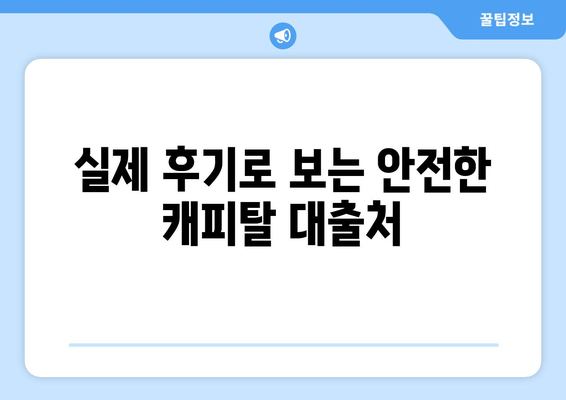 꿀팁정보

실제 후기로 보는 안전한 캐피탈 대출처